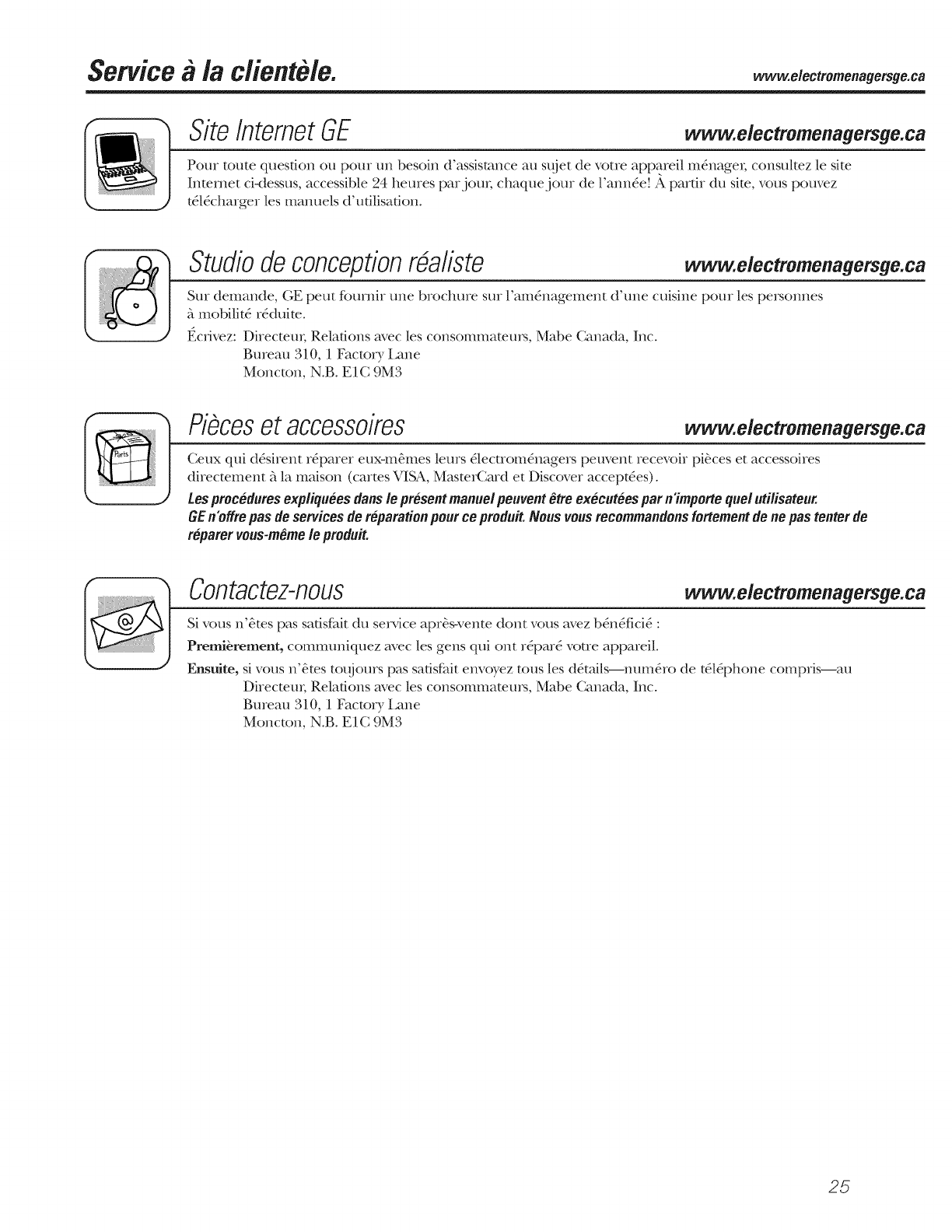 Service à la clientèle. www.electromenagersge.ca

Site Internet GE www.electromenagersge.ca

Pour toute question ou pour un besoin d'assistance au sujet de votre appareil ménager, consultez le site Internet ci-dessus, accessible 24 heures par jour, chaque jour de l'année! À partir du site, vous pouvez télécharger les manuels d'utilisation.

Studio de conception réaliste www.electromenagersge.ca

Sur demande, GE peut fournir une brochure sur l'aménagement d'une cuisine pour les personnes à mobilité réduite.

Écrivez: Directeur, Relations avec les consommateurs, Mabe Canada, Inc.
Bureau 310, 1 Factory Lane
Moncton, N.B. E1C 9M3

Parts

Pièces et accessoires www.electromenagersge.ca

Ceux qui désirent réparer eux-mêmes leurs électroménagers peuvent recevoir pièces et accessoires directement à la maison (cartes VISA, MasterCard et Discover acceptées).

Les procédures expliquées dans le présent manuel peuvent être exécutées par n'importe quel utilisateur. GE n'offre pas de services de réparation pour ce produit. Nous vous recommandons fortement de ne pas tenter de réparer vous-même le produit.

Contactez-nous www.electromenagersge.ca

Si vous n'êtes pas satisfait du service après-vente dont vous avez bénéficié :

Premièrement, communiquez avec les gens qui ont réparé votre appareil.

Ensuite, si vous n'êtes toujours pas satisfait envoyez tous les détails—numéro de téléphone compris—au
Directeur, Relations avec les consommateurs, Mabe Canada, Inc.
Bureau 310, 1 Factory Lane
Moncton, N.B. E1C 9M3

25